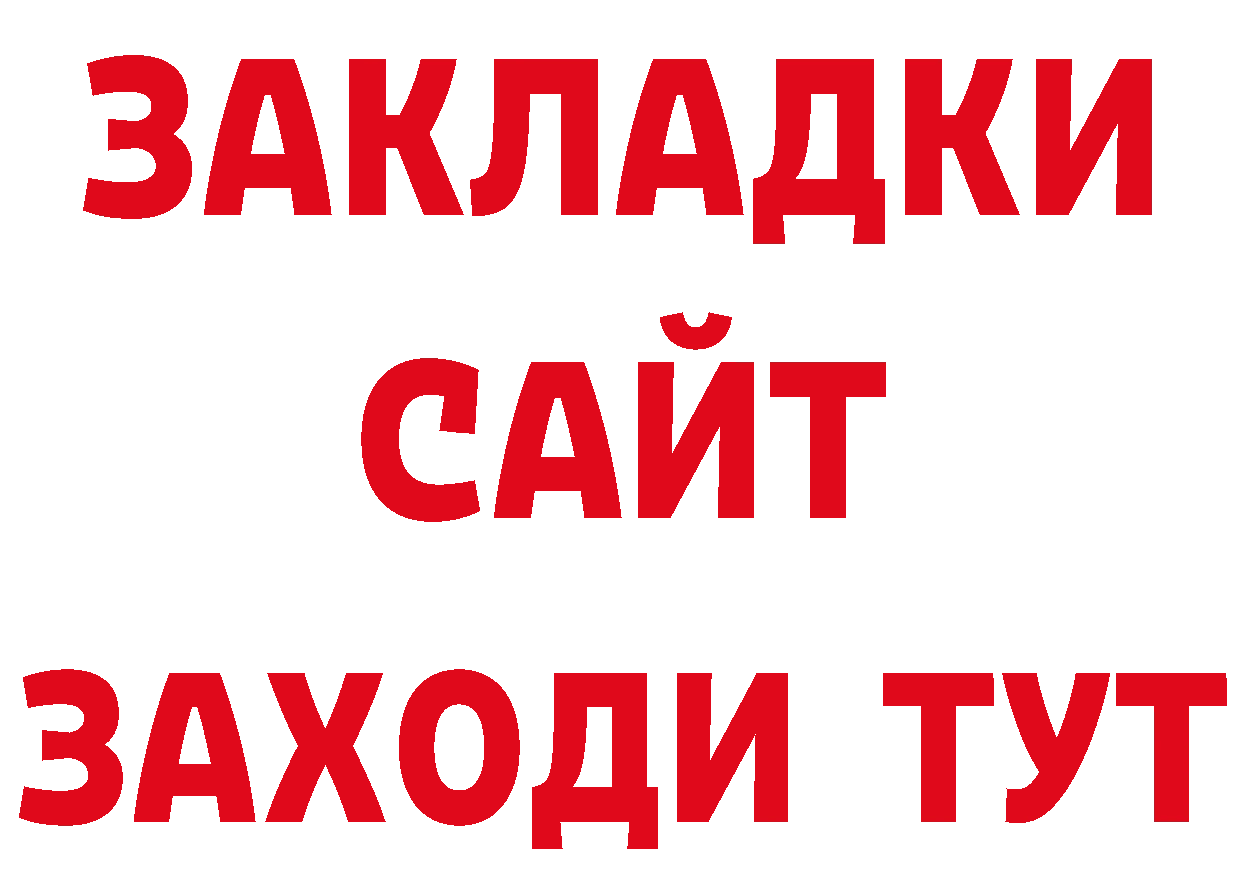 ЗАКЛАДКИ
САЙТ
ЗАХОДИ ТУТ